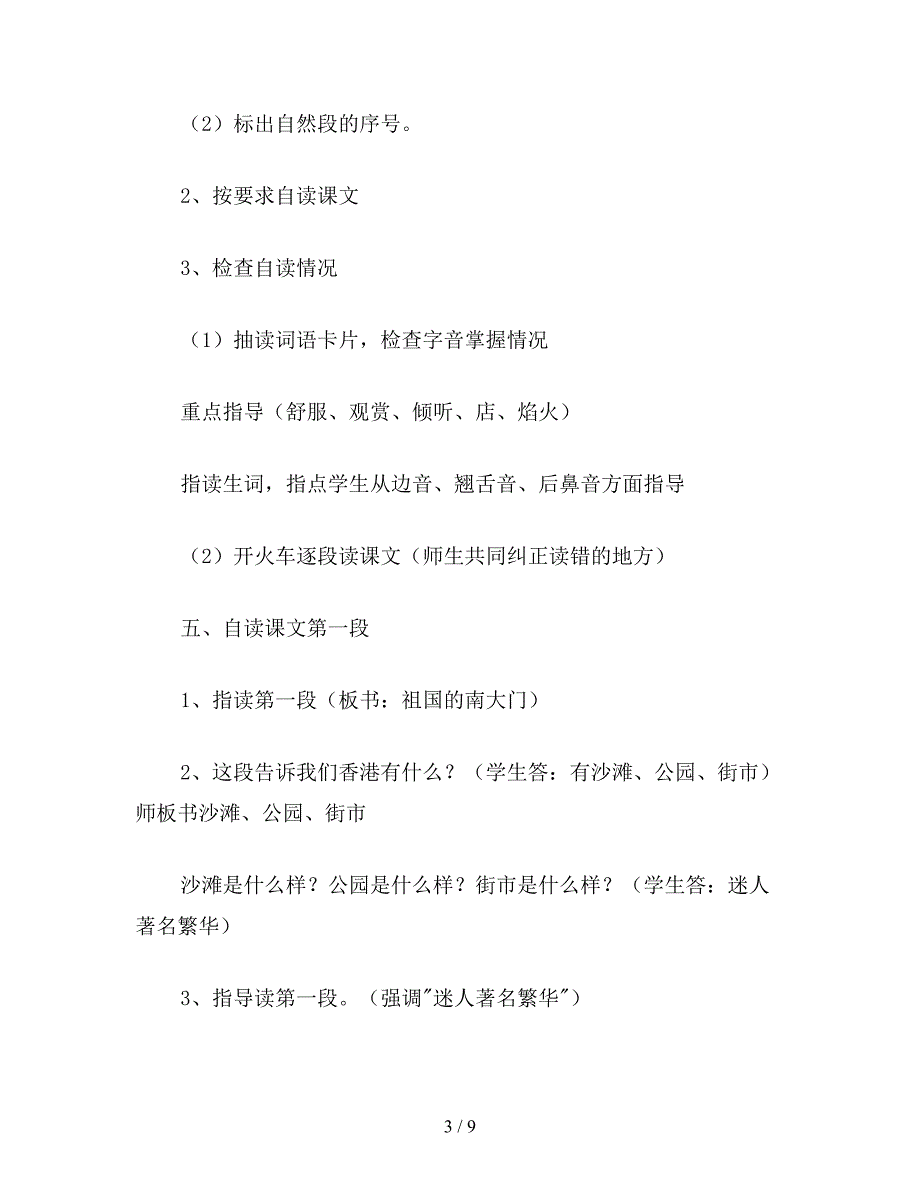 （2）标出自然段的序号。

2、按要求自读课文

3、检查自读情况

（1）抽读词语卡片，检查字音掌握情况

重点指导（舒服、观赏、倾听、店、焰火）

指读生词，指点学生从边音、翘舌音、后鼻音方面指导

（2）开火车逐段读课文（师生共同纠正读错的地方）

五、自读课文第一段

1、指读第一段（板书：祖国的南大门）

2、这段告诉我们香港有什么？（学生答：有沙滩、公园、街市）师板书沙滩、公园、街市

沙滩是什么样？公园是什么样？街市是什么样？（学生答：迷人著名繁华）

3、指导读第一段。（强调"迷人著名繁华"）

3 / 9